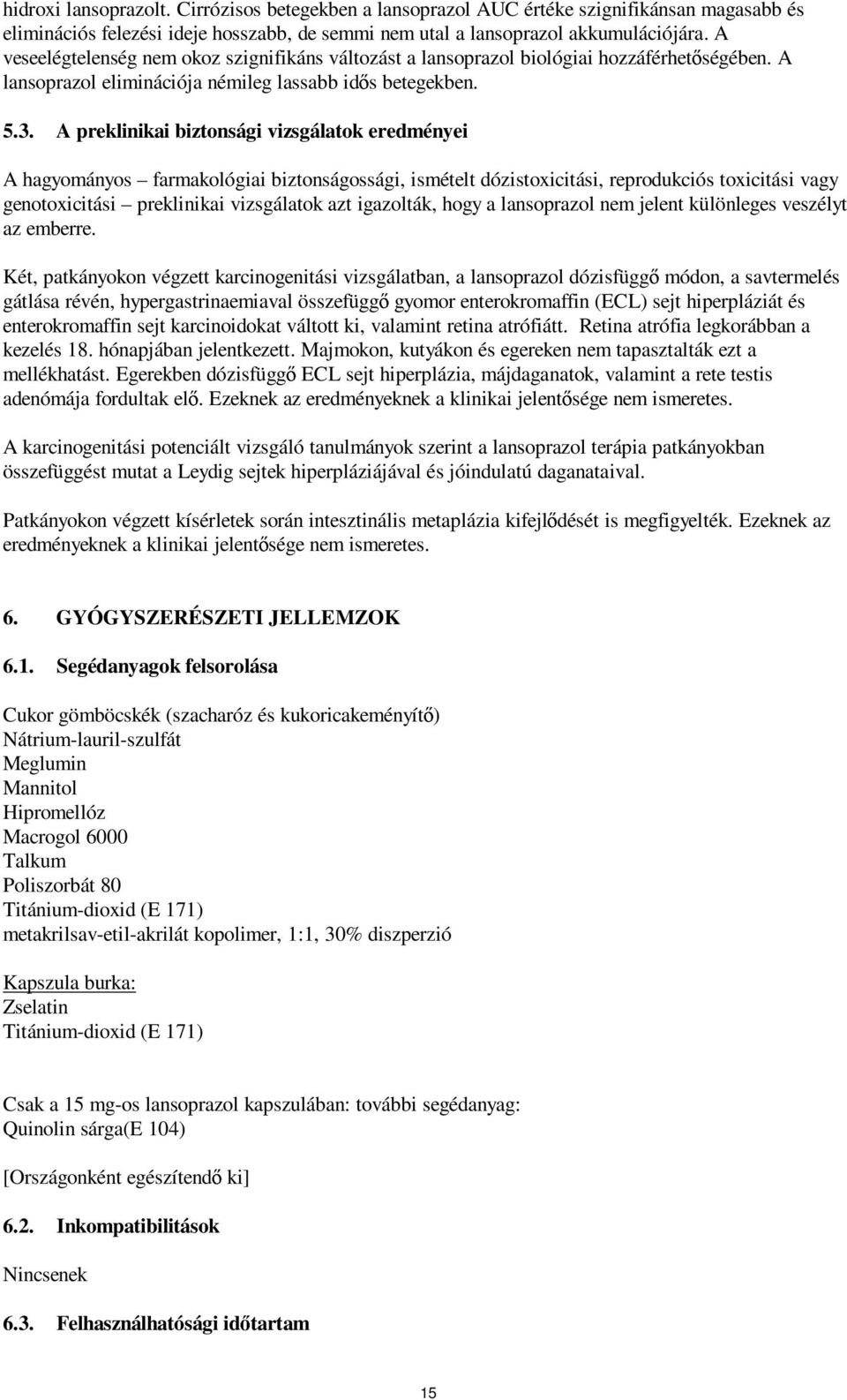 hidroxi lansoprazolt. Cirrózisos betegekben a lansoprazol AUC értéke szignifikánsan magasabb és eliminációs felezési ideje hosszabb, de semmi nem utal a lansoprazol akkumulációjára. A veseelégtelenség nem okoz szignifikáns változást a lansoprazol biológiai hozzáférhetőségében. A lansoprazol eliminációja némileg lassabb idős betegekben.

5.3. A preklinikai biztonsági vizsgálatok eredményei

A hagyományos – farmakológiai biztonságossági, ismételt dózistoxicitási, reprodukciós toxicitási vagy genotoxicitási – preklinikai vizsgálatok azt igazolták, hogy a lansoprazol nem jelent különleges veszélyt az emberre.

Két, patkányokon végzett karcinogenitási vizsgálatban, a lansoprazol dózisfüggő módon, a savtermelés gátlása révén, hypergastrinaemiaval összefüggő gyomor enterokromaffin (ECL) sejt hiperpláziát és enterokromaffin sejt karcinoidokat váltott ki, valamint retina atrófiátt. Retina atrófia legkorábban a kezelés 18. hónapjában jelentkezett. Majmokon, kutyákon és egereken nem tapasztalták ezt a mellékhatást. Egerekben dózisfüggő ECL sejt hiperplázia, májdaganatok, valamint a rete testis adenómája fordultak elő. Ezeknek az eredményeknek a klinikai jelentősége nem ismeretes.

A karcinogenitási potenciált vizsgáló tanulmányok szerint a lansoprazol terápia patkányokban összefüggést mutat a Leydig sejtek hiperpláziájával és jóindulatú daganataival.

Patkányokon végzett kísérletek során intesztinális metaplázia kifejlődését is megfigyelték. Ezeknek az eredményeknek a klinikai jelentősége nem ismeretes.

6. GYÓGYSZERÉSZETI JELLEMZOK

6.1. Segédanyagok felsorolása

Cukor gömböcskék (szacharóz és kukoricakeményítő)
Nátrium-lauril-szulfát
Meglumin
Mannitol
Hipromellóz
Macrogol 6000
Talkum
Poliszorbát 80
Titánium-dioxid (E 171)
metakrilsav-etil-akrilát kopolimer, 1:1, 30% diszperzió

Kapszula burka:
Zselatin
Titánium-dioxid (E 171)

Csak a 15 mg-os lansoprazol kapszulában: további segédanyag:
Quinolin sárga(E 104)

[Országonként egészítendő ki]

6.2. Inkompatibilitások

Nincsenek

6.3. Felhasználhatósági időtartam

15